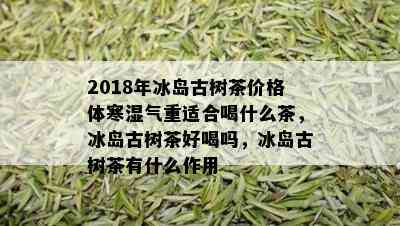 2018年冰岛古树茶价格
体寒湿气重适合喝什么茶，冰岛古树茶好喝吗，冰岛古树茶有什么作用